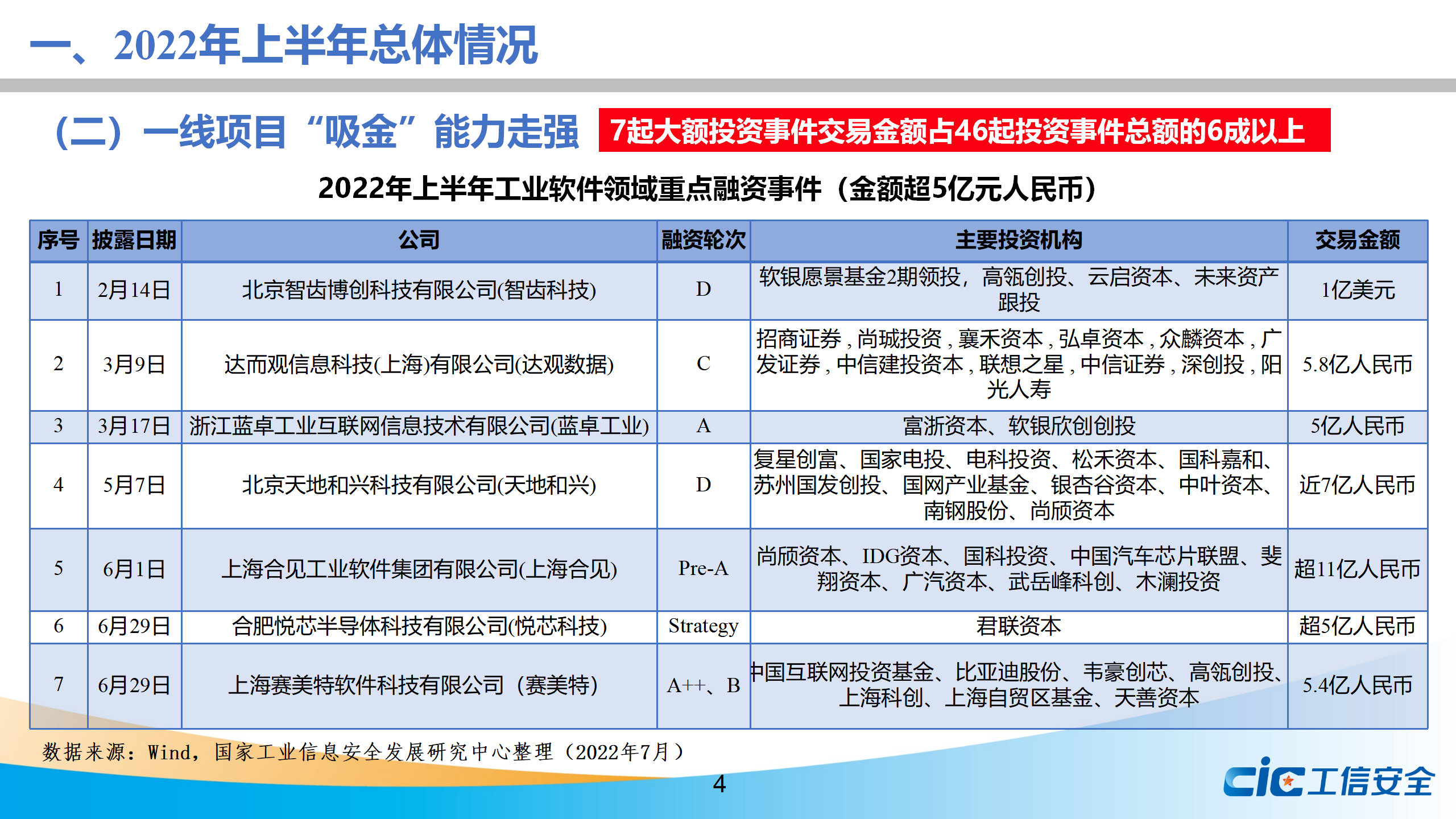 一、2022年上半年总体情况

（二）一线项目“吸金”能力走强

7起大额投资事件交易金额占46起投资事件总额的6成以上

2022年上半年工业软件领域重点融资事件（金额超5亿元人民币）

| 序号 | 披露日期 | 公司 | 融资轮次 | 主要投资机构 | 交易金额 |
|---|---|---|---|---|---|
| 1 | 2月14日 | 北京智齿博创科技有限公司(智齿科技) | D | 软银愿景基金2期领投，高瓴创投、云启资本、未来资产跟投 | 1亿美元 |
| 2 | 3月9日 | 达而观信息科技(上海)有限公司(达观数据) | C | 招商证券，尚城投资，襄禾资本，弘卓资本，众麟资本，广发证券，中信建投资本，联想之星，中信证券，深创投，阳光人寿 | 5.8亿人民币 |
| 3 | 3月17日 | 浙江蓝卓工业互联网信息技术有限公司(蓝卓工业) | A | 富浙资本、软银欣创创投 | 5亿人民币 |
| 4 | 5月7日 | 北京天地和兴科技有限公司(天地和兴) | D | 复星创富、国家电投、电科投资、松禾资本、国科嘉和、苏州国发创投、国网产业基金、银杏谷资本、中叶资本、南钢股份、尚颀资本 | 近7亿人民币 |
| 5 | 6月1日 | 上海合见工业软件集团有限公司(上海合见) | Pre-A | 尚颀资本、IDG资本、国科投资、中国汽车芯片联盟、斐翔资本、广汽资本、武岳峰科创、木澜投资 | 超11亿人民币 |
| 6 | 6月29日 | 合肥悦芯半导体科技有限公司(悦芯科技) | Strategy | 君联资本 | 超5亿人民币 |
| 7 | 6月29日 | 上海赛美特软件科技有限公司（赛美特） | A++、B | 中国互联网投资基金、比亚迪股份、韦豪创芯、高瓴创投、上海科创、上海自贸区基金、天善资本 | 5.4亿人民币 |

数据来源：Wind，国家工业信息安全发展研究中心整理（2022年7月）

4

cic工信安全